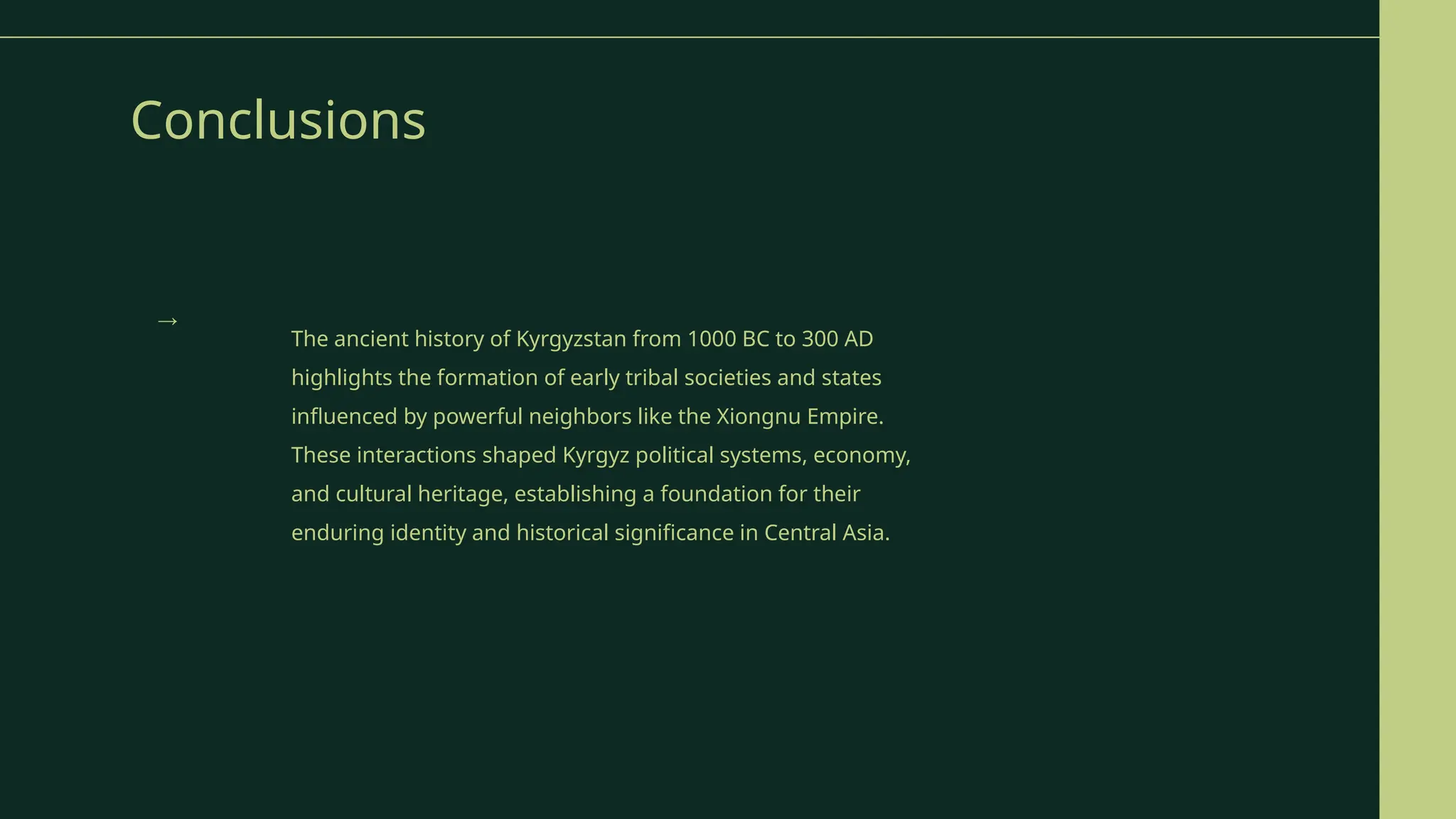 Conclusions

→

The ancient history of Kyrgyzstan from 1000 BC to 300 AD highlights the formation of early tribal societies and states influenced by powerful neighbors like the Xiongnu Empire. These interactions shaped Kyrgyz political systems, economy, and cultural heritage, establishing a foundation for their enduring identity and historical significance in Central Asia.